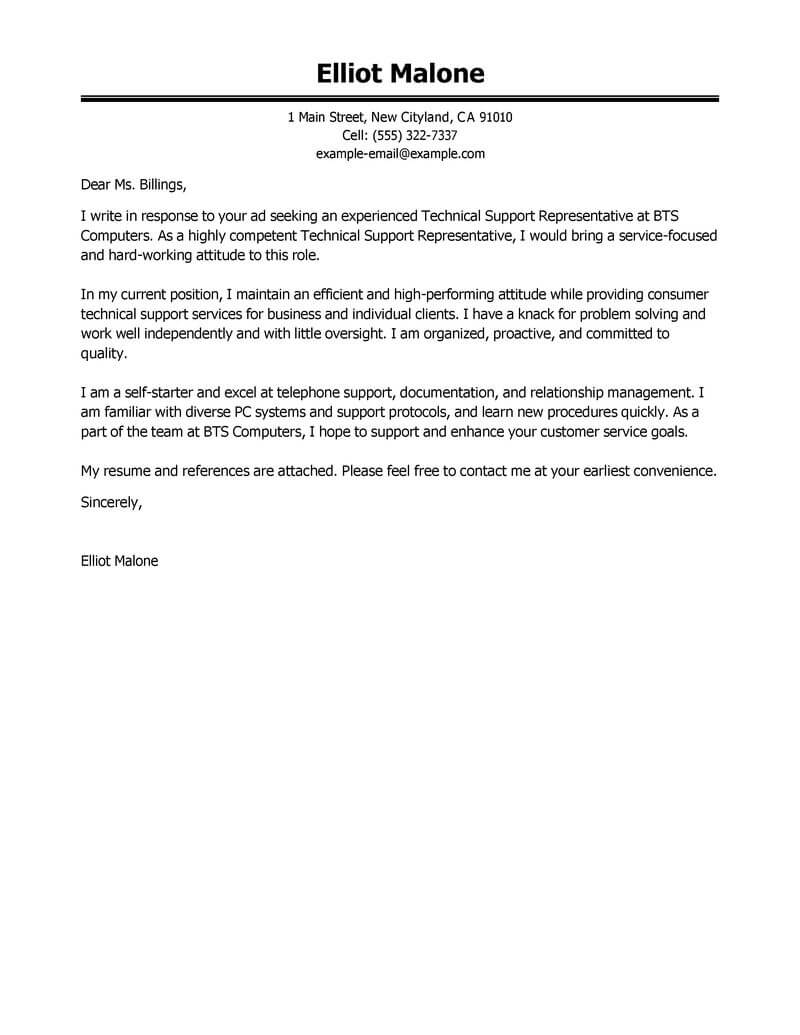 Elliot Malone

1 Main Street, New Cityland, CA 91010
Cell: (555) 322-7337
example-email@example.com

Dear Ms. Billings,

I write in response to your ad seeking an experienced Technical Support Representative at BTS Computers. As a highly competent Technical Support Representative, I would bring a service-focused and hard-working attitude to this role.

In my current position, I maintain an efficient and high-performing attitude while providing consumer technical support services for business and individual clients. I have a knack for problem solving and work well independently and with little oversight. I am organized, proactive, and committed to quality.

I am a self-starter and excel at telephone support, documentation, and relationship management. I am familiar with diverse PC systems and support protocols, and learn new procedures quickly. As a part of the team at BTS Computers, I hope to support and enhance your customer service goals.

My resume and references are attached. Please feel free to contact me at your earliest convenience.

Sincerely,

Elliot Malone